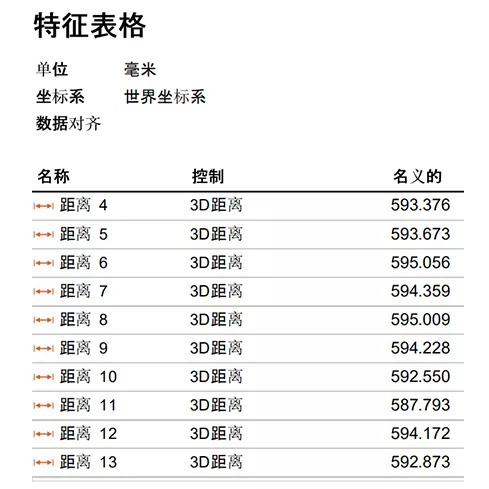 特征表格

单位 毫米
坐标系 世界坐标系
数据对齐

| 名称 | 控制 | 名义的 |
|---|---|---|
| 距离 4 | 3D距离 | 593.376 |
| 距离 5 | 3D距离 | 593.673 |
| 距离 6 | 3D距离 | 595.056 |
| 距离 7 | 3D距离 | 594.359 |
| 距离 8 | 3D距离 | 595.009 |
| 距离 9 | 3D距离 | 594.228 |
| 距离 10 | 3D距离 | 592.550 |
| 距离 11 | 3D距离 | 587.793 |
| 距离 12 | 3D距离 | 594.172 |
| 距离 13 | 3D距离 | 592.873 |